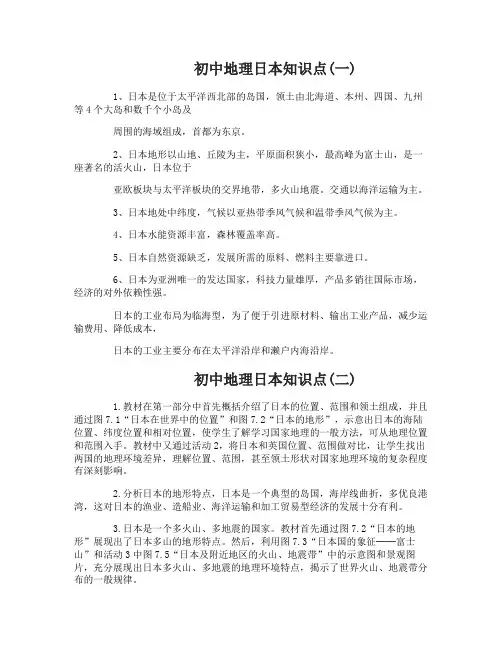 初中地理日本知识点(一)

1、日本是位于太平洋西北部的岛国，领土由北海道、本州、四国、九州等4个大岛和数千个小岛及

周围的海域组成，首都为东京。

2、日本地形以山地、丘陵为主，平原面积狭小，最高峰为富士山，是一座著名的活火山，日本位于

亚欧板块与太平洋板块的交界地带，多火山地震。交通以海洋运输为主。

3、日本地处中纬度，气候以亚热带季风气候和温带季风气候为主。

4、日本水能资源丰富，森林覆盖率高。

5、日本自然资源缺乏，发展所需的原料、燃料主要靠进口。

6、日本为亚洲唯一的发达国家，科技力量雄厚，产品多销往国际市场，经济的对外依赖性强。

日本的工业布局为临海型，为了便于引进原材料、输出工业产品，减少运输费用、降低成本，

日本的工业主要分布在太平洋沿岸和濑户内海沿岸。

初中地理日本知识点(二)

1.教材在第一部分中首先概括介绍了日本的位置、范围和领土组成，并且通过图7.1“日本在世界中的位置”和图7.2“日本的地形”，示意出日本的海陆位置、纬度位置和相对位置，使学生了解学习国家地理的一般方法，可从地理位置和范围入手。教材中又通过活动2，将日本和英国位置、范围做对比，让学生找出两国的地理环境差异，理解位置、范围，甚至领土形状对国家地理环境的复杂程度有深刻影响。

2.分析日本的地形特点，日本是一个典型的岛国，海岸线曲折，多优良港湾，这对日本的渔业、造船业、海洋运输和加工贸易型经济的发展十分有利。

3.日本是一个多火山、多地震的国家。教材首先通过图7.2“日本的地形”展现出了日本多山的地形特点。然后，利用图7.3“日本国的象征——富士山”和活动3中图7.5“日本及附近地区的火山、地震带”中的示意图和景观图片，充分展现出日本多火山、多地震的地理环境特点，揭示了世界火山、地震带分布的一般规律。